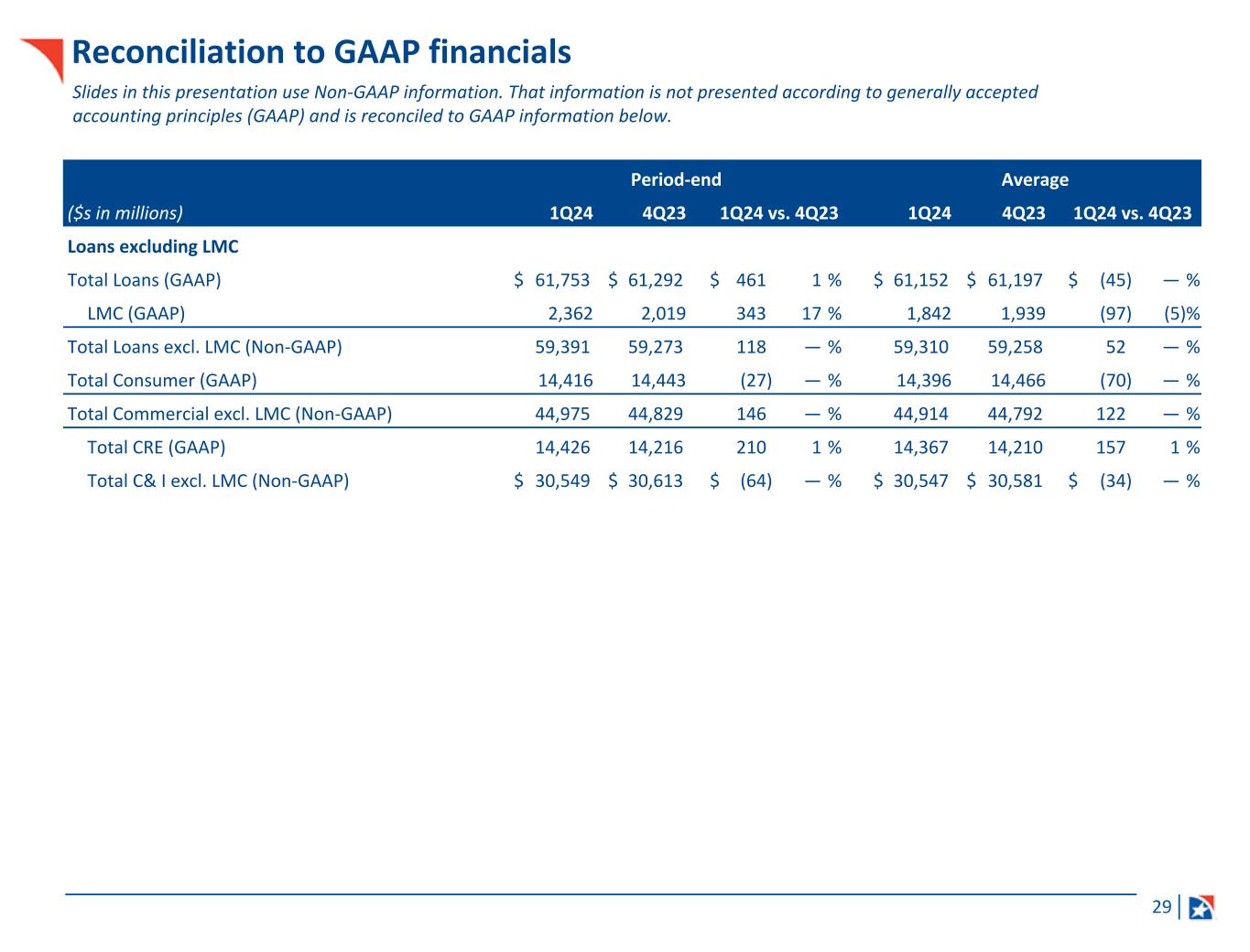 Reconciliation to GAAP financials

Slides in this presentation use Non-GAAP information. That information is not presented according to generally accepted accounting principles (GAAP) and is reconciled to GAAP information below.

| | Period-end | | | | Average | | | |
|---|---|---|---|---|---|---|---|---|
| ($s in millions) | 1Q24 | 4Q23 | 1Q24 vs. 4Q23 | | 1Q24 | 4Q23 | 1Q24 vs. 4Q23 | |
| Loans excluding LMC | | | | | | | | |
| Total Loans (GAAP) | $ 61,753 | $ 61,292 | $ 461 | 1 % | $ 61,152 | $ 61,197 | $ (45) | — % |
| LMC (GAAP) | 2,362 | 2,019 | 343 | 17 % | 1,842 | 1,939 | (97) | (5)% |
| Total Loans excl. LMC (Non-GAAP) | 59,391 | 59,273 | 118 | — % | 59,310 | 59,258 | 52 | — % |
| Total Consumer (GAAP) | 14,416 | 14,443 | (27) | — % | 14,396 | 14,466 | (70) | — % |
| Total Commercial excl. LMC (Non-GAAP) | 44,975 | 44,829 | 146 | — % | 44,914 | 44,792 | 122 | — % |
| Total CRE (GAAP) | 14,426 | 14,216 | 210 | 1 % | 14,367 | 14,210 | 157 | 1 % |
| Total C& I excl. LMC (Non-GAAP) | $ 30,549 | $ 30,613 | $ (64) | — % | $ 30,547 | $ 30,581 | $ (34) | — % |

29